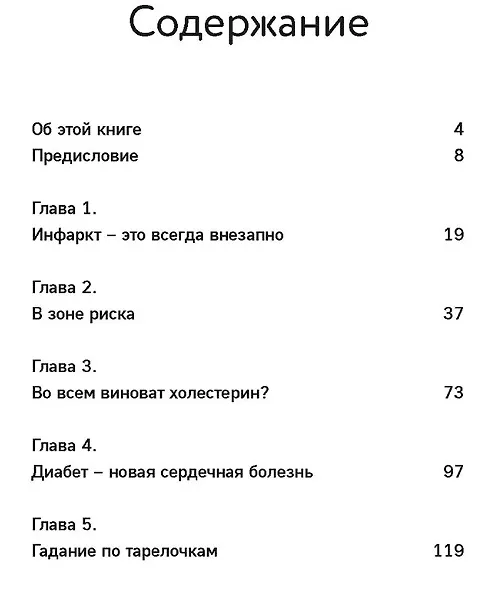 Содержание

Об этой книге 4
Предисловие 8

Глава 1.
Инфаркт – это всегда внезапно 19

Глава 2.
В зоне риска 37

Глава 3.
Во всем виноват холестерин? 73

Глава 4.
Диабет – новая сердечная болезнь 97

Глава 5.
Гадание по тарелочкам 119